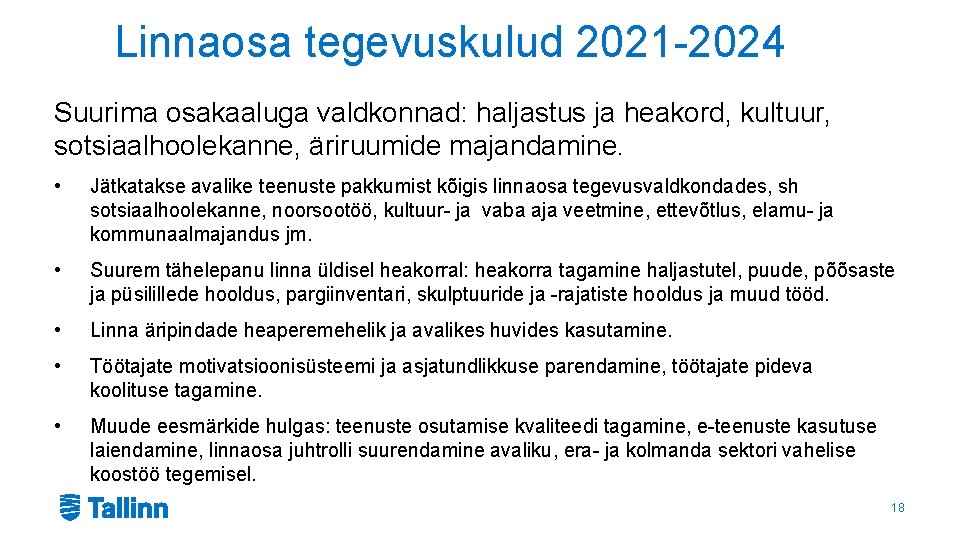 Linnaosa tegevuskulud 2021-2024

Suurima osakaaluga valdkonnad: haljastus ja heakord, kultuur, sotsiaalhoolekanne, äriruumide majandamine.

• Jätkatakse avalike teenuste pakkumist kõigis linnaosa tegevusvaldkondades, sh sotsiaalhoolekanne, noorsootöö, kultuur- ja vaba aja veetmine, ettevõtlus, elamu- ja kommunaalmajandus jm.

• Suurem tähelepanu linna üldisel heakorral: heakorra tagamine haljastutel, puude, põõsaste ja püsilillede hooldus, pargiinventari, skulptuuride ja -rajatiste hooldus ja muud tööd.

• Linna äripindade heaperemehelik ja avalikes huvides kasutamine.

• Töötajate motivatsioonisüsteemi ja asjatundlikkuse parendamine, töötajate pideva koolituse tagamine.

• Muude eesmärkide hulgas: teenuste osutamise kvaliteedi tagamine, e-teenuste kasutuse laiendamine, linnaosa juhtrolli suurendamine avaliku, era- ja kolmanda sektori vahelise koostöö tegemisel.

Tallinn

18